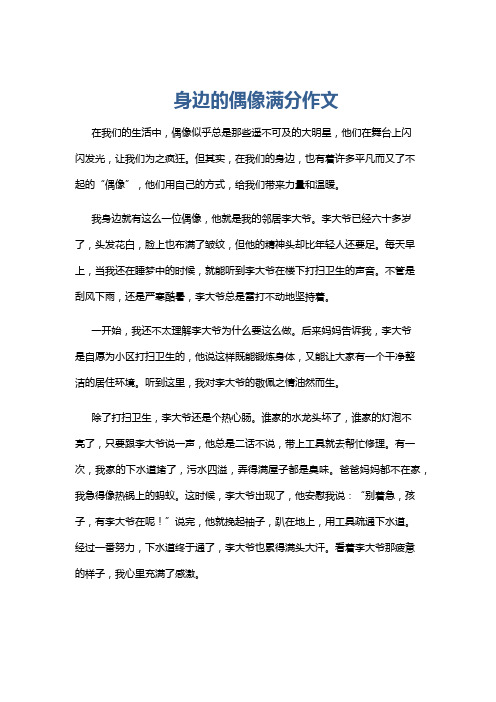 身边的偶像满分作文

在我们的生活中，偶像似乎总是那些遥不可及的大明星，他们在舞台上闪闪发光，让我们为之疯狂。但其实，在我们的身边，也有着许多平凡而又了不起的“偶像”，他们用自己的方式，给我们带来力量和温暖。

我身边就有这么一位偶像，他就是我的邻居李大爷。李大爷已经六十多岁了，头发花白，脸上也布满了皱纹，但他的精神头却比年轻人还要足。每天早上，当我还在睡梦中的时候，就能听到李大爷在楼下打扫卫生的声音。不管是刮风下雨，还是严寒酷暑，李大爷总是雷打不动地坚持着。

一开始，我还不太理解李大爷为什么要这么做。后来妈妈告诉我，李大爷是自愿为小区打扫卫生的，他说这样既能锻炼身体，又能让大家有一个干净整洁的居住环境。听到这里，我对李大爷的敬佩之情油然而生。

除了打扫卫生，李大爷还是个热心肠。谁家的水龙头坏了，谁家的灯泡不亮了，只要跟李大爷说一声，他总是二话不说，带上工具就去帮忙修理。有一次，我家的下水道堵了，污水四溢，弄得满屋子都是臭味。爸爸妈妈都不在家，我急得像热锅上的蚂蚁。这时候，李大爷出现了，他安慰我说：“别着急，孩子，有李大爷在呢！”说完，他就挽起袖子，趴在地上，用工具疏通下水道。经过一番努力，下水道终于通了，李大爷也累得满头大汗。看着李大爷那疲惫的样子，我心里充满了感激。